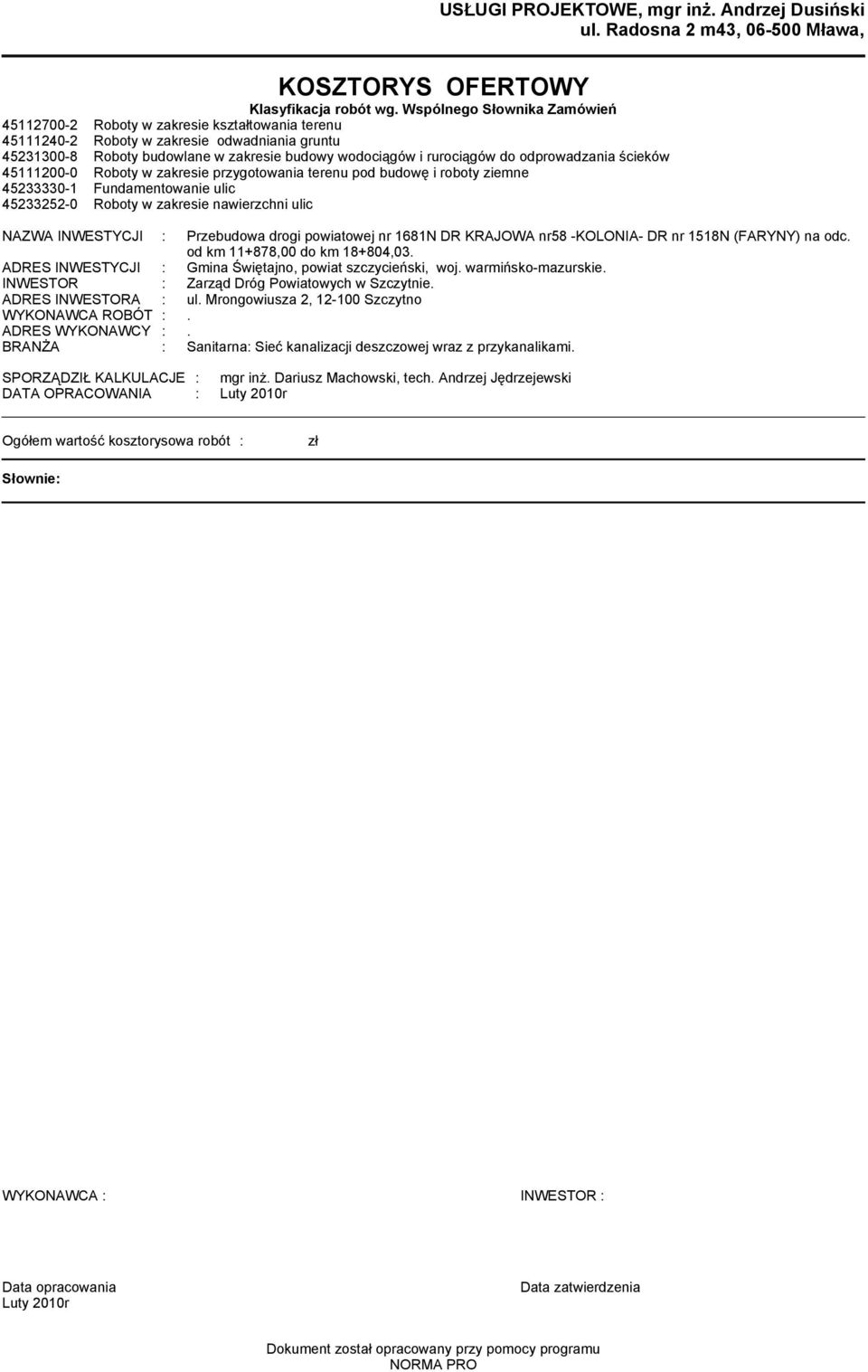 USŁUGI PROJEKTOWE, mgr inż. Andrzej Dusiński
ul. Radosna 2 m43, 06-500 Mława,

KOSZTORYS OFERTOWY
Klasyfikacja robót wg. Wspólnego Słownika Zamówień

45112700-2 Roboty w zakresie kształtowania terenu
45111240-2 Roboty w zakresie odwadniania gruntu
45231300-8 Roboty budowlane w zakresie budowy wodociągów i rurociągów do odprowadzania ścieków
45111200-0 Roboty w zakresie przygotowania terenu pod budowę i roboty ziemne
45233330-1 Fundamentowanie ulic
45233252-0 Roboty w zakresie nawierzchni ulic

NAZWA INWESTYCJI : Przebudowa drogi powiatowej nr 1681N DR KRAJOWA nr58 -KOLONIA- DR nr 1518N (FARYNY) na odc. od km 11+878,00 do km 18+804,03.
ADRES INWESTYCJI : Gmina Świętajno, powiat szczycieński, woj. warmińsko-mazurskie.
INWESTOR : Zarząd Dróg Powiatowych w Szczytnie.
ADRES INWESTORA : ul. Mrongowiusza 2, 12-100 Szczytno
WYKONAWCA ROBÓT : .
ADRES WYKONAWCY : .
BRANŻA : Sanitarna: Sieć kanalizacji deszczowej wraz z przykanalikami.

SPORZĄDZIŁ KALKULACJE : mgr inż. Dariusz Machowski, tech. Andrzej Jędrzejewski
DATA OPRACOWANIA : Luty 2010r

Ogółem wartość kosztorysowa robót : zł

Słownie:

WYKONAWCA :

INWESTOR :

Data opracowania
Luty 2010r

Data zatwierdzenia

Dokument został opracowany przy pomocy programu
NORMA PRO